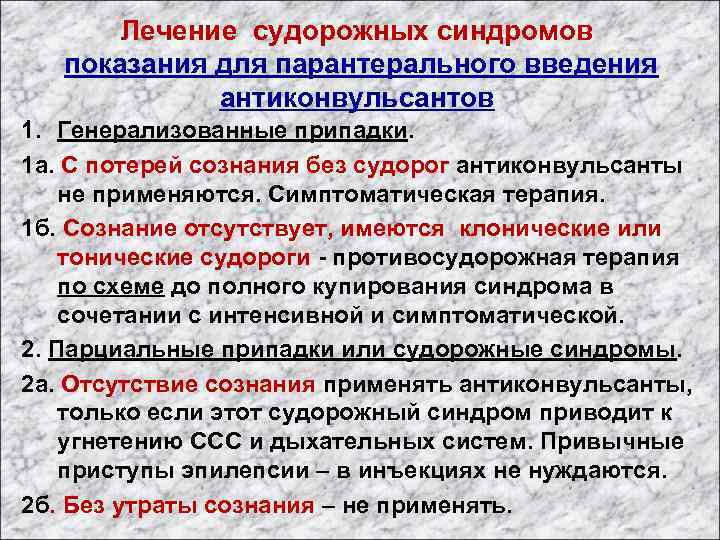 Лечение судорожных синдромов
показания для парантерального введения антиконвульсантов

1. Генерализованные припадки.

1а. С потерей сознания без судорог антиконвульсанты не применяются. Симптоматическая терапия.

1б. Сознание отсутствует, имеются клонические или тонические судороги - противосудорожная терапия по схеме до полного купирования синдрома в сочетании с интенсивной и симптоматической.

2. Парциальные припадки или судорожные синдромы.

2а. Отсутствие сознания применять антиконвульсанты, только если этот судорожный синдром приводит к угнетению ССС и дыхательных систем. Привычные приступы эпилепсии – в инъекциях не нуждаются.

2б. Без утраты сознания – не применять.